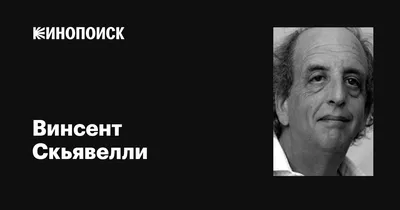 КИНОПОИСК

Винсент Скьявелли